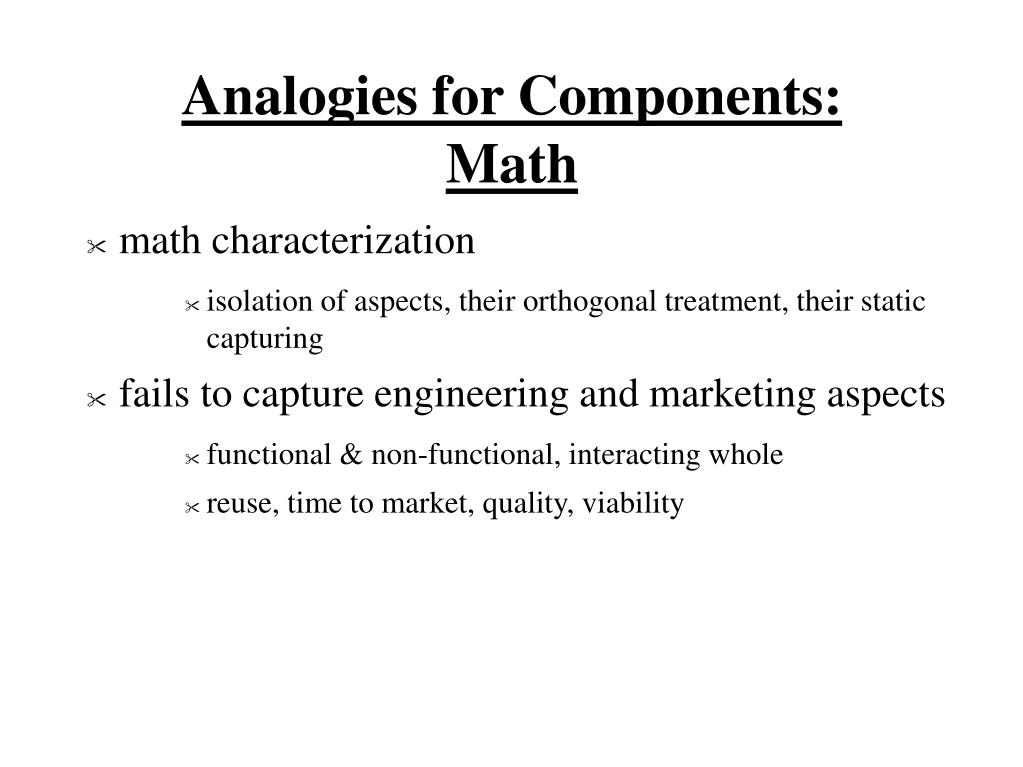 Analogies for Components: Math

math characterization

isolation of aspects, their orthogonal treatment, their static capturing

fails to capture engineering and marketing aspects

functional & non-functional, interacting whole

reuse, time to market, quality, viability